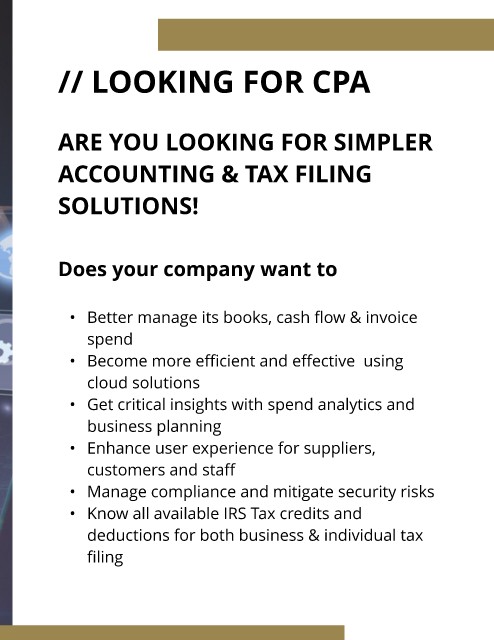 // LOOKING FOR CPA

ARE YOU LOOKING FOR SIMPLER ACCOUNTING & TAX FILING SOLUTIONS!

Does your company want to

• Better manage its books, cash flow & invoice spend
• Become more efficient and effective using cloud solutions
• Get critical insights with spend analytics and business planning
• Enhance user experience for suppliers, customers and staff
• Manage compliance and mitigate security risks
• Know all available IRS Tax credits and deductions for both business & individual tax filing